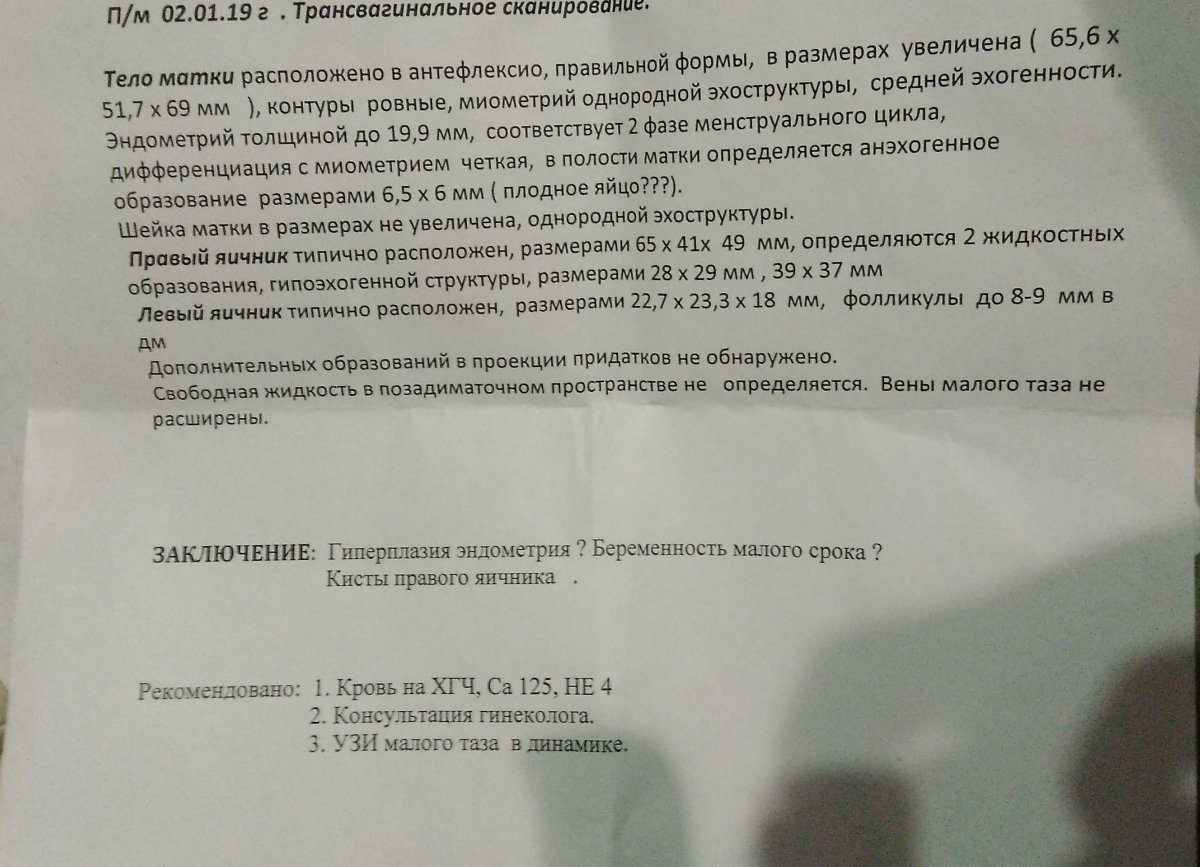 П/м 02.01.19 г . Трансвагинальное сканирование.

Тело матки расположено в антефлексио, правильной формы, в размерах увеличена ( 65,6 х 51,7 х 69 мм ), контуры ровные, миометрий однородной эхоструктуры, средней эхогенности. Эндометрий толщиной до 19,9 мм, соответствует 2 фазе менструального цикла, дифференциация с миометрием четкая, в полости матки определяется анэхогенное образование размерами 6,5 х 6 мм ( плодное яйцо???).
Шейка матки в размерах не увеличена, однородной эхоструктуры.
Правый яичник типично расположен, размерами 65 х 41х 49 мм, определяются 2 жидкостных образования, гипоэхогенной структуры, размерами 28 х 29 мм , 39 х 37 мм
Левый яичник типично расположен, размерами 22,7 х 23,3 х 18 мм, фолликулы до 8-9 мм в дм
Дополнительных образований в проекции придатков не обнаружено.
Свободная жидкость в позадиматочном пространстве не определяется. Вены малого таза не расширены.

ЗАКЛЮЧЕНИЕ: Гиперплазия эндометрия ? Беременность малого срока ?
Кисты правого яичника .

Рекомендовано: 1. Кровь на ХГЧ, Са 125, НЕ 4
2. Консультация гинеколога.
3. УЗИ малого таза в динамике.